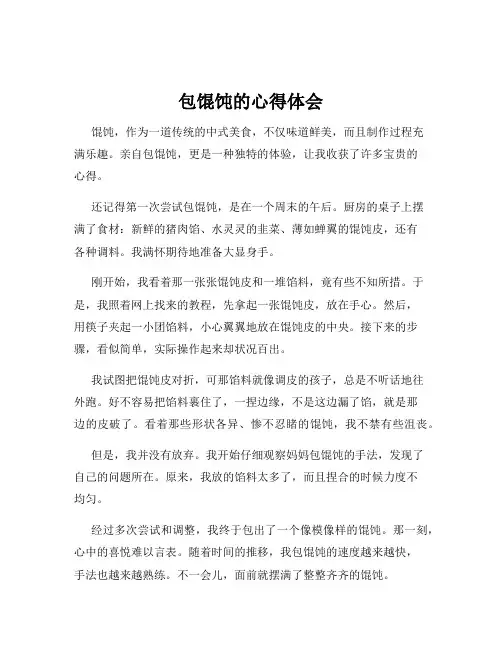 包馄饨的心得体会

馄饨，作为一道传统的中式美食，不仅味道鲜美，而且制作过程充满乐趣。亲自包馄饨，更是一种独特的体验，让我收获了许多宝贵的心得。

还记得第一次尝试包馄饨，是在一个周末的午后。厨房的桌子上摆满了食材：新鲜的猪肉馅、水灵灵的韭菜、薄如蝉翼的馄饨皮，还有各种调料。我满怀期待地准备大显身手。

刚开始，我看着那一张张馄饨皮和一堆馅料，竟有些不知所措。于是，我照着网上找来的教程，先拿起一张馄饨皮，放在手心。然后，用筷子夹起一小团馅料，小心翼翼地放在馄饨皮的中央。接下来的步骤，看似简单，实际操作起来却状况百出。

我试图把馄饨皮对折，可那馅料就像调皮的孩子，总是不听话地往外跑。好不容易把馅料裹住了，一捏边缘，不是这边漏了馅，就是那边的皮破了。看着那些形状各异、惨不忍睹的馄饨，我不禁有些沮丧。

但是，我并没有放弃。我开始仔细观察妈妈包馄饨的手法，发现了自己的问题所在。原来，我放的馅料太多了，而且捏合的时候力度不均匀。

经过多次尝试和调整，我终于包出了一个像模像样的馄饨。那一刻，心中的喜悦难以言表。随着时间的推移，我包馄饨的速度越来越快，手法也越来越熟练。不一会儿，面前就摆满了整整齐齐的馄饨。